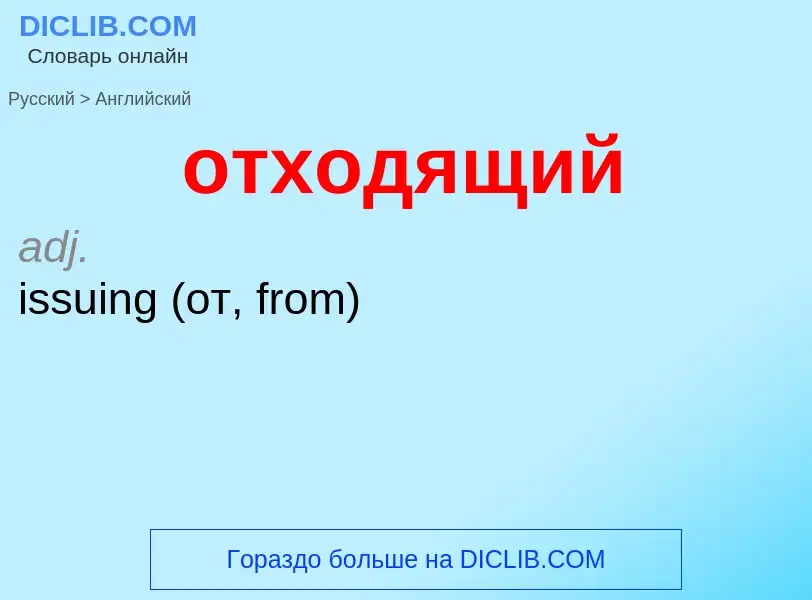 DICLIB.COM
Словарь онлайн

Русский > Английский

отходящий

adj.
issuing (от, from)

Гораздо больше на DICLIB.COM